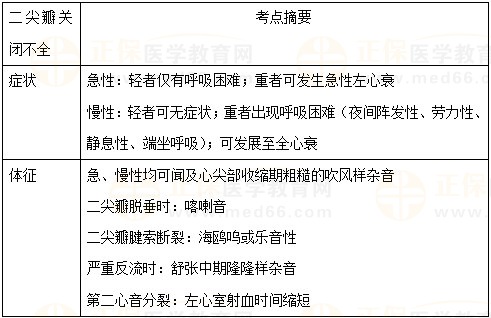 | 二尖瓣关闭不全 | 考点摘要 |
|---|---|
| 症状 | 急性：轻者仅有呼吸困难；重者可发生急性左心衰<br>慢性：轻者可无症状；重者出现呼吸困难（夜间阵发性、劳力性、静息性、端坐呼吸）；可发展至全心衰 |
| 体征 | 急、慢性均可闻及心尖部收缩期粗糙的吹风样杂音<br>二尖瓣脱垂时：喀喇音<br>二尖瓣腱索断裂：海鸥鸣或乐音性<br>严重反流时：舒张中期隆隆样杂音<br>第二心音分裂：左心室射血时间缩短 |

正保医学教育网
www.med66.com